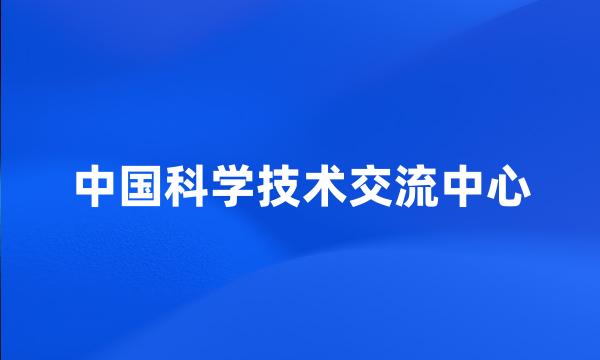 中国科学技术交流中心